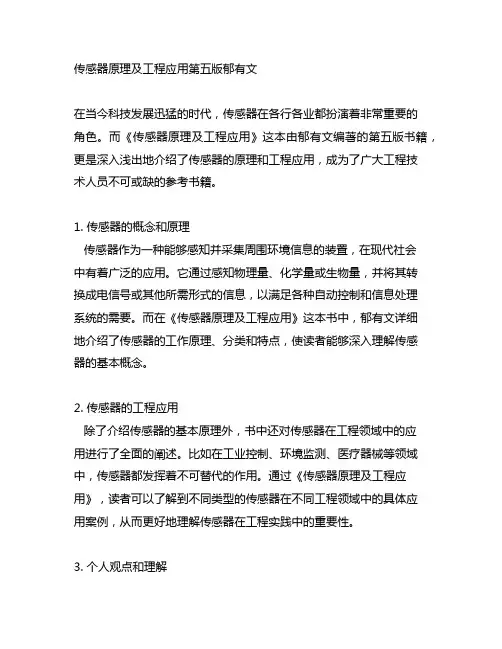 传感器原理及工程应用第五版郁有文

在当今科技发展迅猛的时代，传感器在各行各业都扮演着非常重要的角色。而《传感器原理及工程应用》这本由郁有文编著的第五版书籍，更是深入浅出地介绍了传感器的原理和工程应用，成为了广大工程技术人员不可或缺的参考书籍。

1. 传感器的概念和原理
传感器作为一种能够感知并采集周围环境信息的装置，在现代社会中有着广泛的应用。它通过感知物理量、化学量或生物量，并将其转换成电信号或其他所需形式的信息，以满足各种自动控制和信息处理系统的需要。而在《传感器原理及工程应用》这本书中，郁有文详细地介绍了传感器的工作原理、分类和特点，使读者能够深入理解传感器的基本概念。

2. 传感器的工程应用
除了介绍传感器的基本原理外，书中还对传感器在工程领域中的应用进行了全面的阐述。比如在工业控制、环境监测、医疗器械等领域中，传感器都发挥着不可替代的作用。通过《传感器原理及工程应用》，读者可以了解到不同类型的传感器在不同工程领域中的具体应用案例，从而更好地理解传感器在工程实践中的重要性。

3. 个人观点和理解